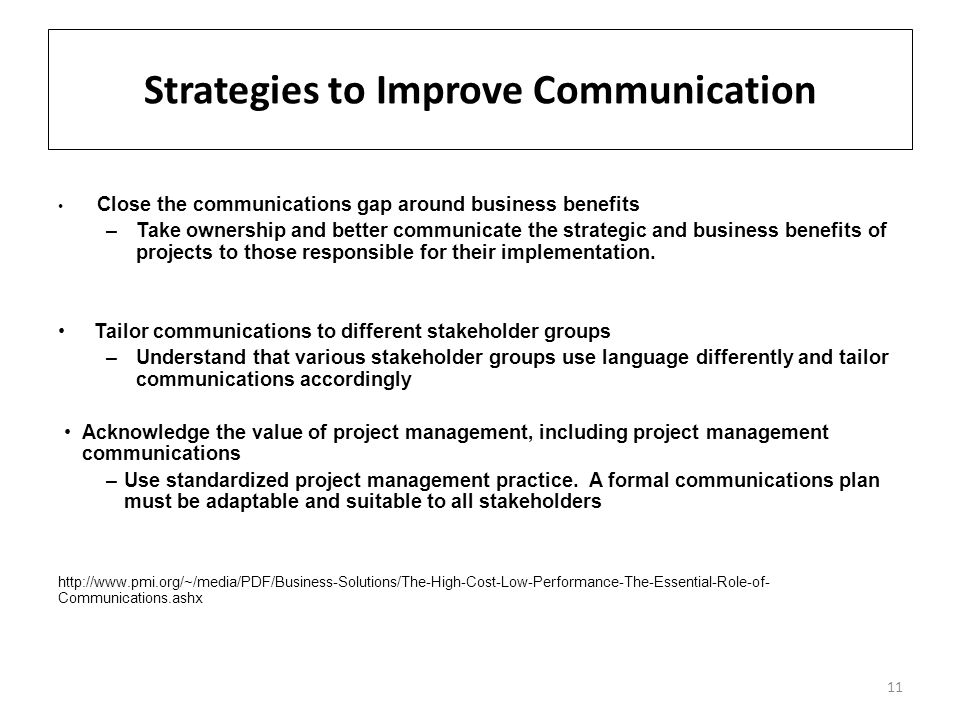 Strategies to Improve Communication

• Close the communications gap around business benefits
– Take ownership and better communicate the strategic and business benefits of projects to those responsible for their implementation.

• Tailor communications to different stakeholder groups
– Understand that various stakeholder groups use language differently and tailor communications accordingly

• Acknowledge the value of project management, including project management communications
– Use standardized project management practice. A formal communications plan must be adaptable and suitable to all stakeholders

http://www.pmi.org/~/media/PDF/Business-Solutions/The-High-Cost-Low-Performance-The-Essential-Role-of-Communications.ashx

11